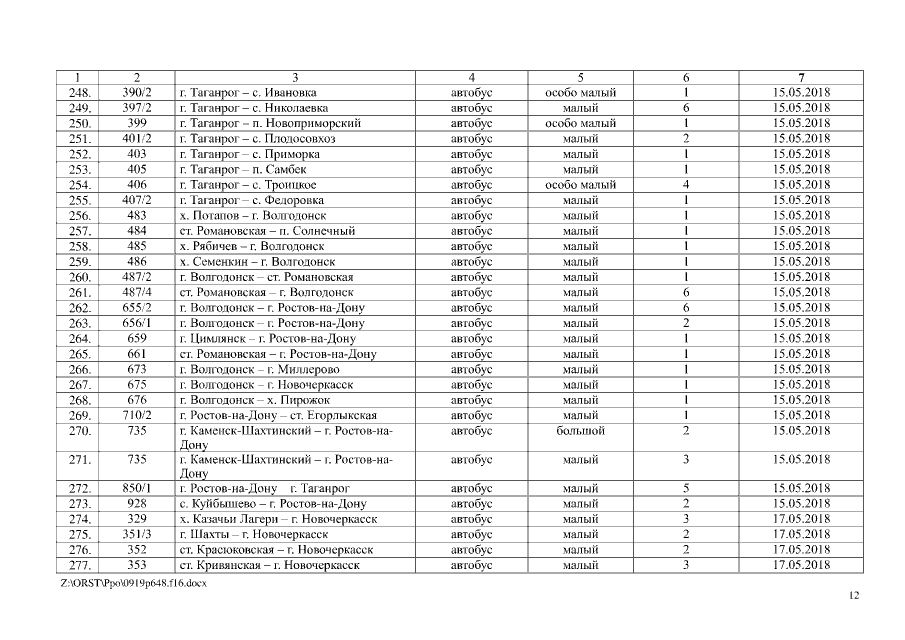 | 1 | 2 | 3 | 4 | 5 | 6 | 7 |
|---|---|---|---|---|---|---|
| 248. | 390/2 | г. Таганрог – с. Ивановка | автобус | особо малый | 1 | 15.05.2018 |
| 249. | 397/2 | г. Таганрог – с. Николаевка | автобус | малый | 6 | 15.05.2018 |
| 250. | 399 | г. Таганрог – п. Новоприморский | автобус | особо малый | 1 | 15.05.2018 |
| 251. | 401/2 | г. Таганрог – с. Плодосовхоз | автобус | малый | 2 | 15.05.2018 |
| 252. | 403 | г. Таганрог – с. Приморка | автобус | малый | 1 | 15.05.2018 |
| 253. | 405 | г. Таганрог – п. Самбек | автобус | малый | 1 | 15.05.2018 |
| 254. | 406 | г. Таганрог – с. Троицкое | автобус | особо малый | 4 | 15.05.2018 |
| 255. | 407/2 | г. Таганрог – с. Федоровка | автобус | малый | 1 | 15.05.2018 |
| 256. | 483 | х. Потапов – г. Волгодонск | автобус | малый | 1 | 15.05.2018 |
| 257. | 484 | ст. Романовская – п. Солнечный | автобус | малый | 1 | 15.05.2018 |
| 258. | 485 | х. Рябичев – г. Волгодонск | автобус | малый | 1 | 15.05.2018 |
| 259. | 486 | х. Семенкин – г. Волгодонск | автобус | малый | 1 | 15.05.2018 |
| 260. | 487/2 | г. Волгодонск – ст. Романовская | автобус | малый | 1 | 15.05.2018 |
| 261. | 487/4 | ст. Романовская – г. Волгодонск | автобус | малый | 6 | 15.05.2018 |
| 262. | 655/2 | г. Волгодонск – г. Ростов-на-Дону | автобус | малый | 6 | 15.05.2018 |
| 263. | 656/1 | г. Волгодонск – г. Ростов-на-Дону | автобус | малый | 2 | 15.05.2018 |
| 264. | 659 | г. Цимлянск – г. Ростов-на-Дону | автобус | малый | 1 | 15.05.2018 |
| 265. | 661 | ст. Романовская – г. Ростов-на-Дону | автобус | малый | 1 | 15.05.2018 |
| 266. | 673 | г. Волгодонск – г. Миллерово | автобус | малый | 1 | 15.05.2018 |
| 267. | 675 | г. Волгодонск – г. Новочеркасск | автобус | малый | 1 | 15.05.2018 |
| 268. | 676 | г. Волгодонск – х. Пирожок | автобус | малый | 1 | 15.05.2018 |
| 269. | 710/2 | г. Ростов-на-Дону – ст. Егорлыкская | автобус | малый | 1 | 15.05.2018 |
| 270. | 735 | г. Каменск-Шахтинский – г. Ростов-на-Дону | автобус | большой | 2 | 15.05.2018 |
| 271. | 735 | г. Каменск-Шахтинский – г. Ростов-на-Дону | автобус | малый | 3 | 15.05.2018 |
| 272. | 850/1 | г. Ростов-на-Дону г. Таганрог | автобус | малый | 5 | 15.05.2018 |
| 273. | 928 | с. Куйбышево – г. Ростов-на-Дону | автобус | малый | 2 | 15.05.2018 |
| 274. | 329 | х. Казачьи Лагери – г. Новочеркасск | автобус | малый | 3 | 17.05.2018 |
| 275. | 351/3 | г. Шахты – г. Новочеркасск | автобус | малый | 2 | 17.05.2018 |
| 276. | 352 | ст. Красюковская – г. Новочеркасск | автобус | малый | 2 | 17.05.2018 |
| 277. | 353 | ст. Кривянская – г. Новочеркасск | автобус | малый | 3 | 17.05.2018 |

Z:\ORST\Ppo\0919p648.f16.docx

12